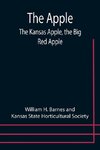 The Apple

The Kansas Apple, the Big Red Apple

William H. Barnes and Kansas State Horticultural Society